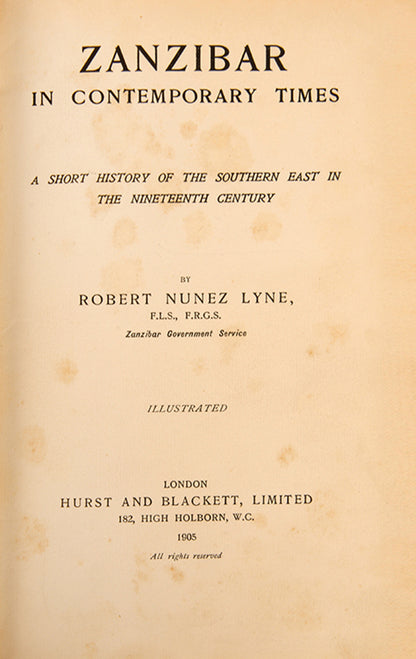 ZANZIBAR
IN CONTEMPORARY TIMES

A SHORT HISTORY OF THE SOUTHERN EAST IN THE NINETEENTH CENTURY

BY
ROBERT NUNEZ LYNE,
F.L.S., F.R.G.S.
Zanzibar Government Service

ILLUSTRATED

LONDON
HURST AND BLACKETT, LIMITED
182, HIGH HOLBORN, W.C.
1905
All rights reserved